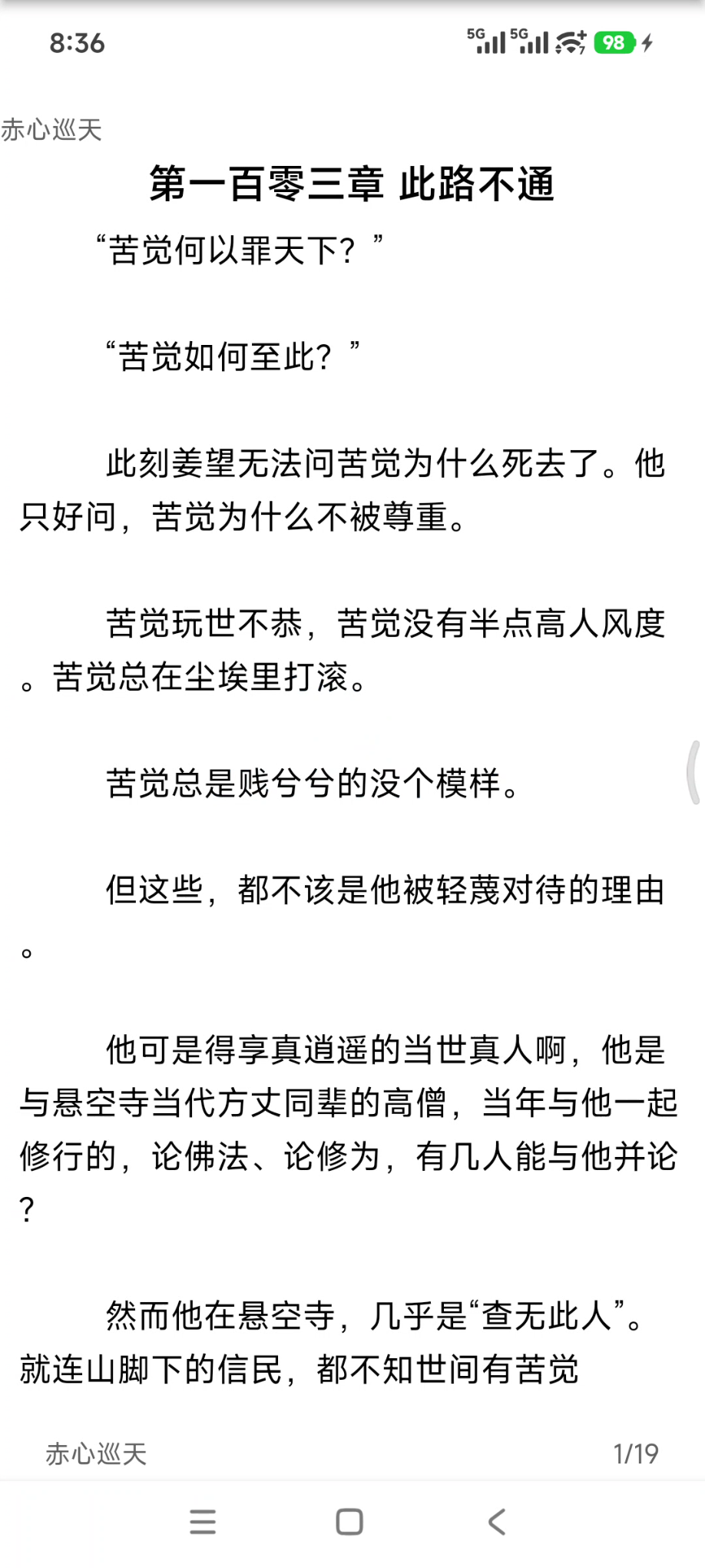 8:36

5G 5G 98

赤心巡天

第一百零三章 此路不通

“苦觉何以罪天下？”

“苦觉如何至此？”

此刻姜望无法问苦觉为什么死去了。他只好问，苦觉为什么不被尊重。

苦觉玩世不恭，苦觉没有半点高人风度。苦觉总在尘埃里打滚。

苦觉总是贱兮兮的没个模样。

但这些，都不该是他被轻蔑对待的理由。

他可是得享真逍遥的当世真人啊，他是与悬空寺当代方丈同辈的高僧，当年与他一起修行的，论佛法、论修为，有几人能与他并论？

然而他在悬空寺，几乎是“查无此人”。就连山脚下的信民，都不知世间有苦觉

赤心巡天 1/19